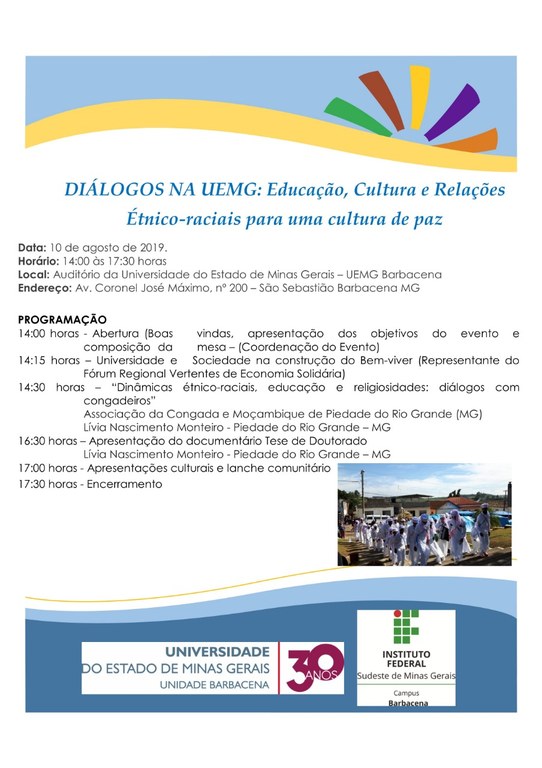 DIÁLOGOS NA UEMG: Educação, Cultura e Relações Étnico-raciais para uma cultura de paz

Data: 10 de agosto de 2019.
Horário: 14:00 às 17:30 horas
Local: Auditório da Universidade do Estado de Minas Gerais – UEMG Barbacena
Endereço: Av. Coronel José Máximo, nº 200 – São Sebastião Barbacena MG

PROGRAMAÇÃO
14:00 horas - Abertura (Boas vindas, apresentação dos objetivos do evento e composição da mesa – (Coordenação do Evento)
14:15 horas – Universidade e Sociedade na construção do Bem-viver (Representante do Fórum Regional Vertentes de Economia Solidária)
14:30 horas – "Dinâmicas étnico-raciais, educação e religiosidades: diálogos com congadeiros"
Associação da Congada e Moçambique de Piedade do Rio Grande (MG)
Lívia Nascimento Monteiro - Piedade do Rio Grande – MG
16:30 horas – Apresentação do documentário Tese de Doutorado
Lívia Nascimento Monteiro - Piedade do Rio Grande – MG
17:00 horas - Apresentações culturais e lanche comunitário
17:30 horas - Encerramento

UNIVERSIDADE DO ESTADO DE MINAS GERAIS
UNIDADE BARBACENA
30 ANOS

INSTITUTO FEDERAL
Sudeste de Minas Gerais
Campus
Barbacena